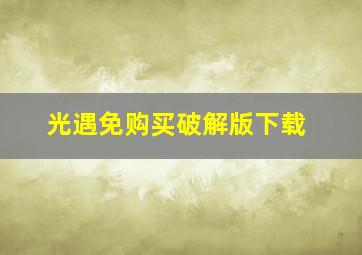 光遇免购买破解版下载